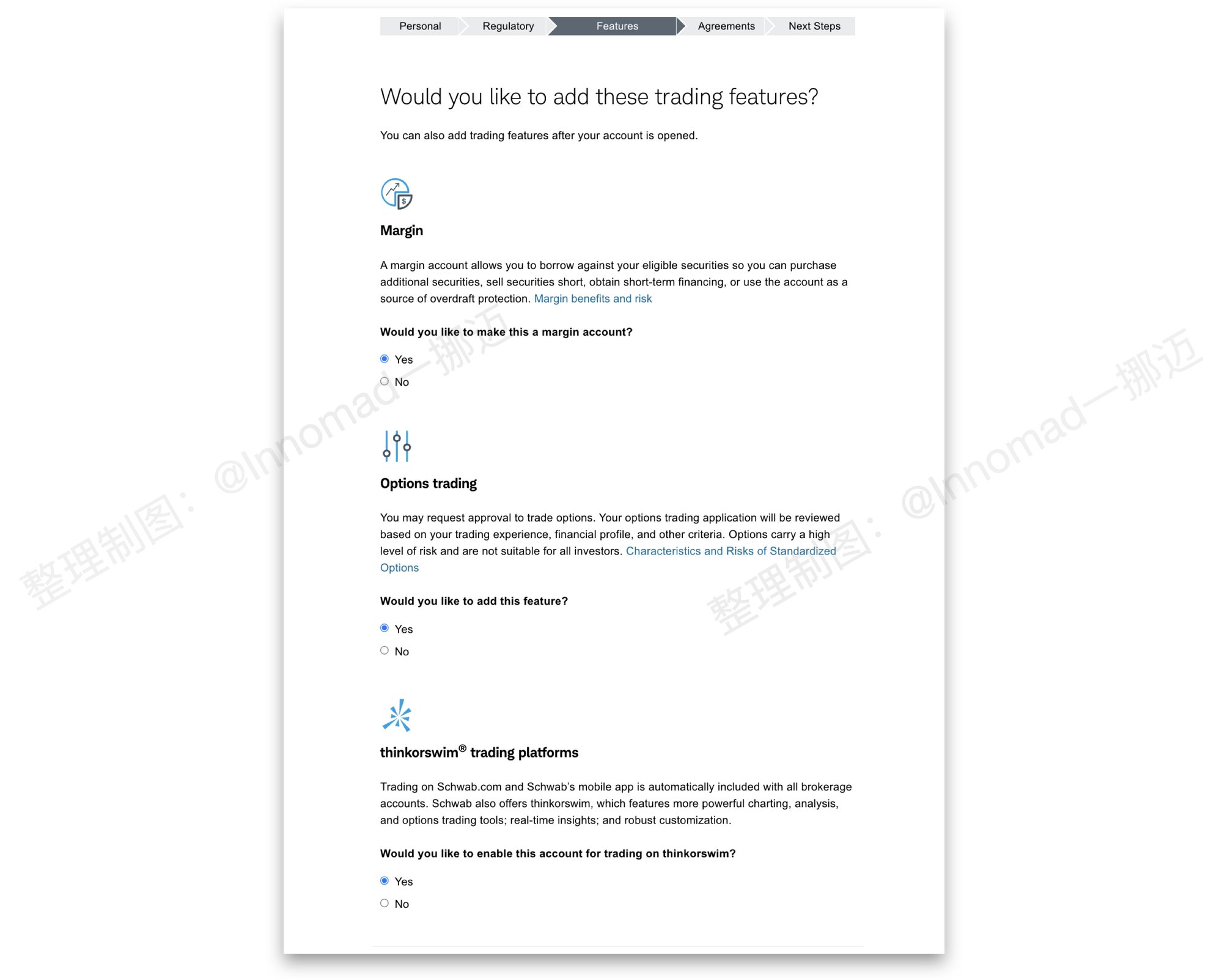 Personal Regulatory Features Agreements Next Steps

Would you like to add these trading features?

You can also add trading features after your account is opened.

Margin

A margin account allows you to borrow against your eligible securities so you can purchase additional securities, sell securities short, obtain short-term financing, or use the account as a source of overdraft protection. Margin benefits and risk

Would you like to make this a margin account?

Yes

No

Options trading

You may request approval to trade options. Your options trading application will be reviewed based on your trading experience, financial profile, and other criteria. Options carry a high level of risk and are not suitable for all investors. Characteristics and Risks of Standardized Options

Would you like to add this feature?

Yes

No

thinkorswim® trading platforms

Trading on Schwab.com and Schwab's mobile app is automatically included with all brokerage accounts. Schwab also offers thinkorswim, which features more powerful charting, analysis, and options trading tools; real-time insights; and robust customization.

Would you like to enable this account for trading on thinkorswim?

Yes

No

整理制图：@Innomad一挪迈

整理制图：@Innomad一挪迈